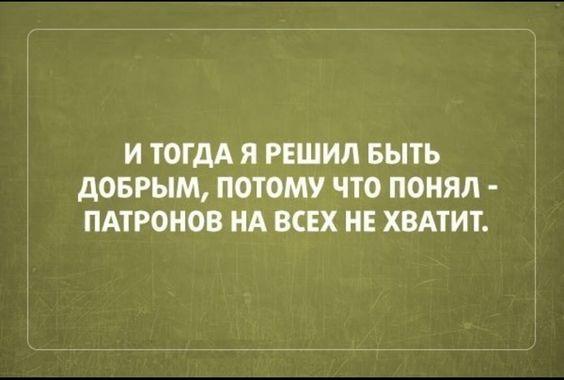 И ТОГДА Я РЕШИЛ БЫТЬ ДОБРЫМ, ПОТОМУ ЧТО ПОНЯЛ - ПАТРОНОВ НА ВСЕХ НЕ ХВАТИТ.